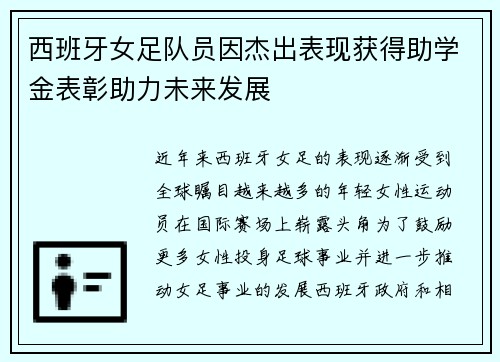 西班牙女足队员因杰出表现获得助学金表彰助力未来发展

近年来西班牙女足的表现逐渐受到全球瞩目越来越多的年轻女性运动员在国际赛场上崭露头角为了鼓励更多女性投身足球事业并进一步推动女足事业的发展西班牙政府和相